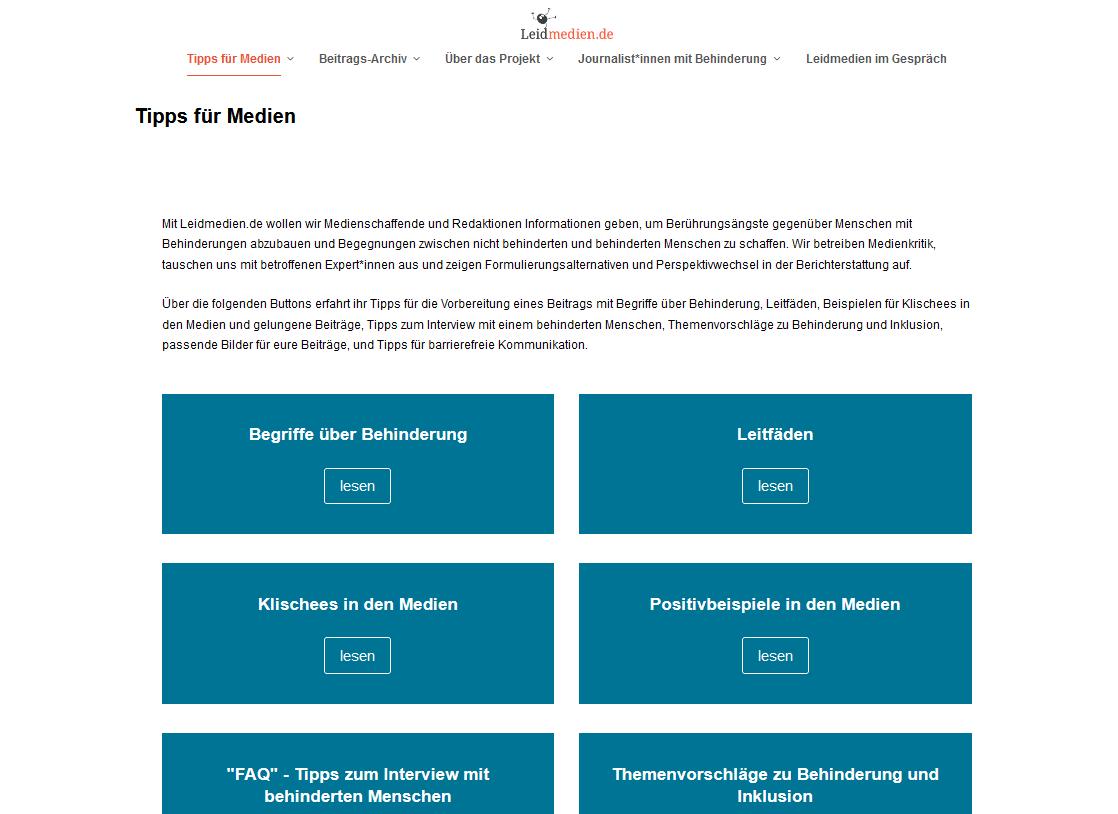 Leidmedien.de

Tipps für Medien
Beitrags-Archiv
Über das Projekt
Journalist*innen mit Behinderung
Leidmedien im Gespräch

Tipps für Medien

Mit Leidmedien.de wollen wir Medienschaffende und Redaktionen Informationen geben, um Berührungsängste gegenüber Menschen mit Behinderungen abzubauen und Begegnungen zwischen nicht behinderten und behinderten Menschen zu schaffen. Wir betreiben Medienkritik, tauschen uns mit betroffenen Expert*innen aus und zeigen Formulierungsalternativen und Perspektivwechsel in der Berichterstattung auf.

Über die folgenden Buttons erfahrt ihr Tipps für die Vorbereitung eines Beitrags mit Begriffe über Behinderung, Leitfäden, Beispielen für Klischees in den Medien und gelungene Beiträge, Tipps zum Interview mit einem behinderten Menschen, Themenvorschläge zu Behinderung und Inklusion, passende Bilder für eure Beiträge, und Tipps für barrierefreie Kommunikation.

Begriffe über Behinderung
lesen

Leitfäden
lesen

Klischees in den Medien
lesen

Positivbeispiele in den Medien
lesen

"FAQ" - Tipps zum Interview mit behinderten Menschen

Themenvorschläge zu Behinderung und Inklusion